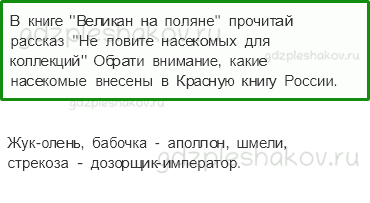 В книге "Великан на поляне" прочитай рассказ "Не ловите насекомых для коллекций" Обрати внимание, какие насекомые внесены в Красную книгу России.

gdzpleshakov.ru

gdzpleshakov.ru

gdzpleshakov.ru

Жук-олень, бабочка - аполлон, шмели, стрекоза - дозорщик-император.

gdzpleshakov.ru